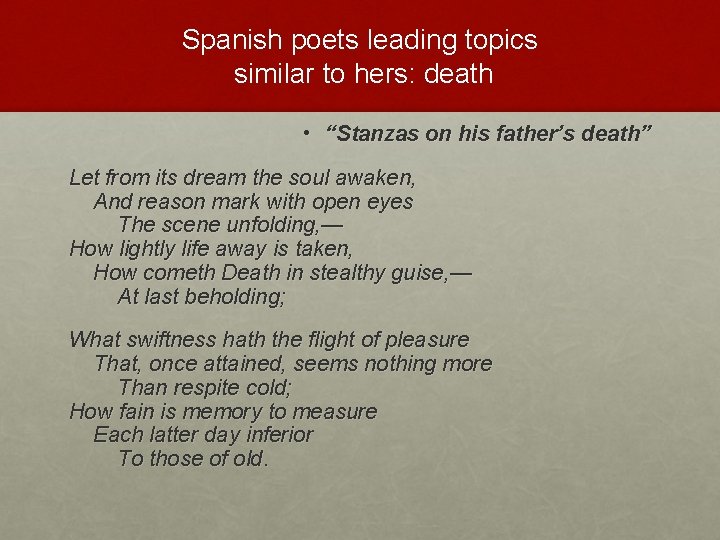 Spanish poets leading topics
similar to hers: death

• "Stanzas on his father's death"

Let from its dream the soul awaken,
And reason mark with open eyes
The scene unfolding,—
How lightly life away is taken,
How cometh Death in stealthy guise,—
At last beholding;

What swiftness hath the flight of pleasure
That, once attained, seems nothing more
Than respite cold;
How fain is memory to measure
Each latter day inferior
To those of old.